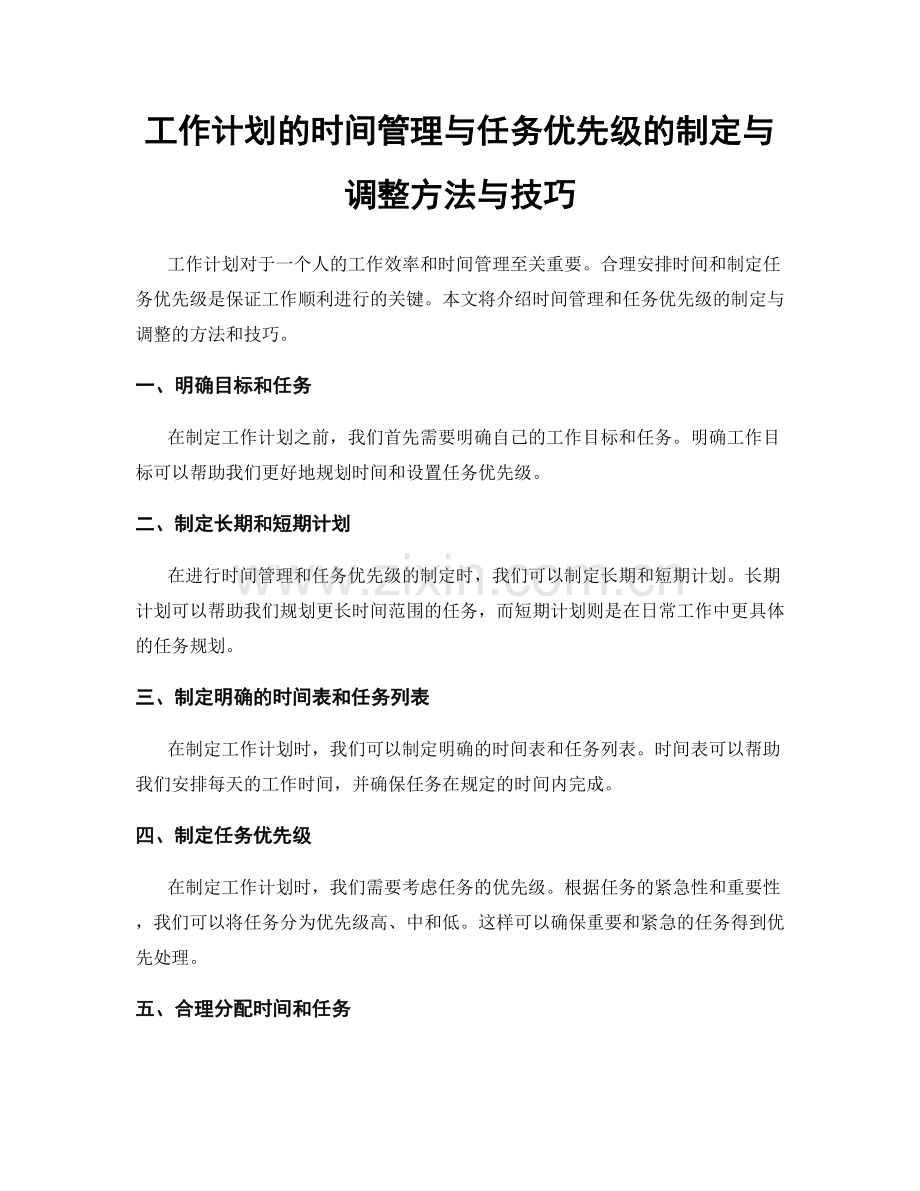 工作计划的时间管理与任务优先级的制定与调整方法与技巧

工作计划对于一个人的工作效率和时间管理至关重要。合理安排时间和制定任务优先级是保证工作顺利进行的关键。本文将介绍时间管理和任务优先级的制定与调整的方法和技巧。

一、明确目标和任务

在制定工作计划之前，我们首先需要明确自己的工作目标和任务。明确工作目标可以帮助我们更好地规划时间和设置任务优先级。

二、制定长期和短期计划

在进行时间管理和任务优先级的制定时，我们可以制定长期和短期计划。长期计划可以帮助我们规划更长时间范围的任务，而短期计划则是在日常工作中更具体的任务规划。

三、制定明确的时间表和任务列表

在制定工作计划时，我们可以制定明确的时间表和任务列表。时间表可以帮助我们安排每天的工作时间，并确保任务在规定的时间内完成。

四、制定任务优先级

在制定工作计划时，我们需要考虑任务的优先级。根据任务的紧急性和重要性，我们可以将任务分为优先级高、中和低。这样可以确保重要和紧急的任务得到优先处理。

五、合理分配时间和任务

www.zixin.com.cn